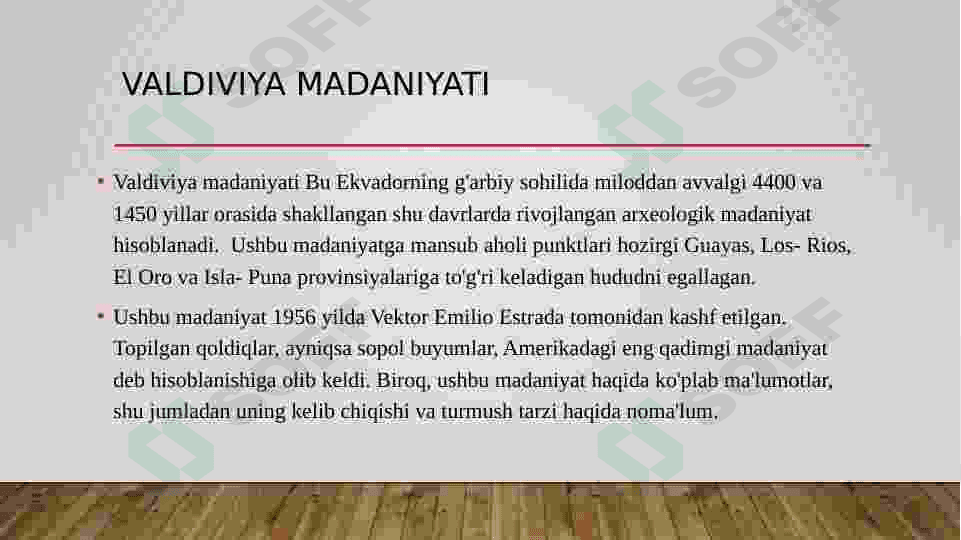 VALDIVIYA MADANIYATI

• Valdiviya madaniyati Bu Ekvadorning g'arbiy sohilida miloddan avvalgi 4400 va 1450 yillar orasida shakllangan shu davrlarda rivojlangan arxeologik madaniyat hisoblanadi.  Ushbu madaniyatga mansub aholi punktlari hozirgi Guayas, Los- Rios, El Oro va Isla- Puna provinsiyalariga to'g'ri keladigan hududni egallagan.

• Ushbu madaniyat 1956 yilda Vektor Emilio Estrada tomonidan kashf etilgan. Topilgan qoldiqlar, ayniqsa sopol buyumlar, Amerikadagi eng qadimgi madaniyat deb hisoblanishiga olib keldi. Biroq, ushbu madaniyat haqida ko'plab ma'lumotlar, shu jumladan uning kelib chiqishi va turmush tarzi haqida noma'lum.

SOFF